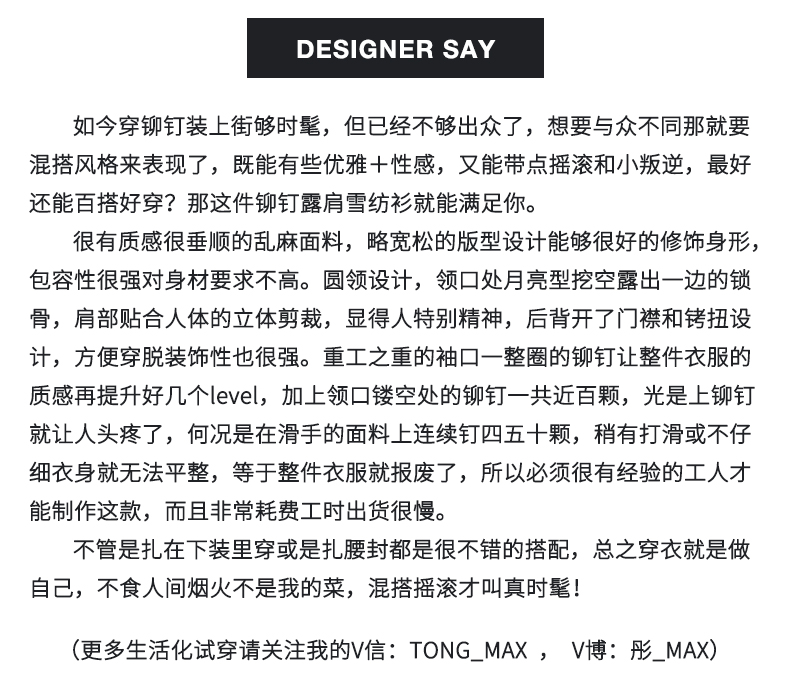 DESIGNER SAY

如今穿铆钉装上街够时髦，但已经不够出众了，想要与众不同那就要混搭风格来表现了，既能有些优雅＋性感，又能带点摇滚和小叛逆，最好还能百搭好穿？那这件铆钉露肩雪纺衫就能满足你。

很有质感很垂顺的乱麻面料，略宽松的版型设计能够很好的修饰身形，包容性很强对身材要求不高。圆领设计，领口处月亮型挖空露出一边的锁骨，肩部贴合人体的立体剪裁，显得人特别精神，后背开了门襟和铐扭设计，方便穿脱装饰性也很强。重工之重的袖口一整圈的铆钉让整件衣服的质感再提升好几个level，加上领口镂空处的铆钉一共近百颗，光是上铆钉就让人头疼了，何况是在滑手的面料上连续钉四五十颗，稍有打滑或不仔细衣身就无法平整，等于整件衣服就报废了，所以必须很有经验的工人才能制作这款，而且非常耗费工时出货很慢。

不管是扎在下装里穿或是扎腰封都是很不错的搭配，总之穿衣就是做自己，不食人间烟火不是我的菜，混搭摇滚才叫真时髦！

（更多生活化试穿请关注我的V信：TONG_MAX ， V博：彤_MAX）